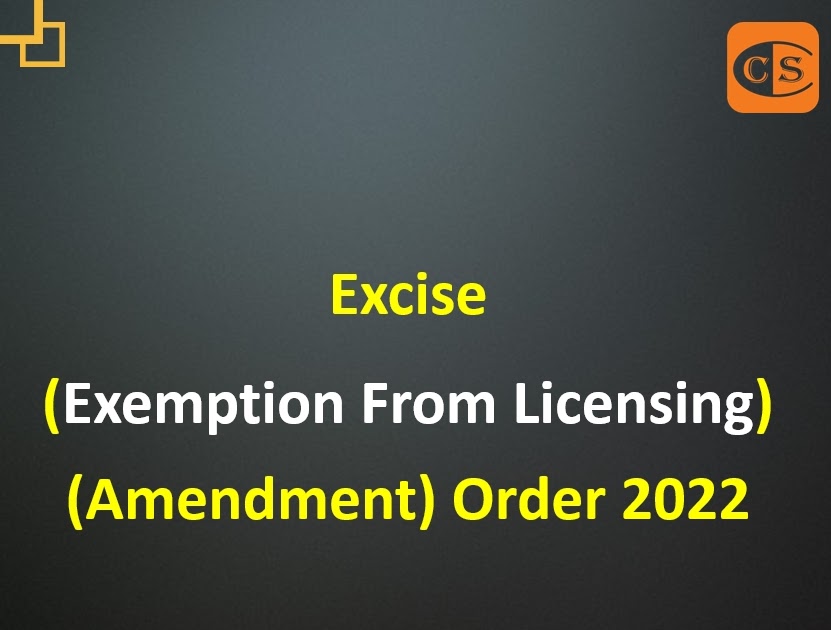 CS

Excise

(Exemption From Licensing)

(Amendment) Order 2022